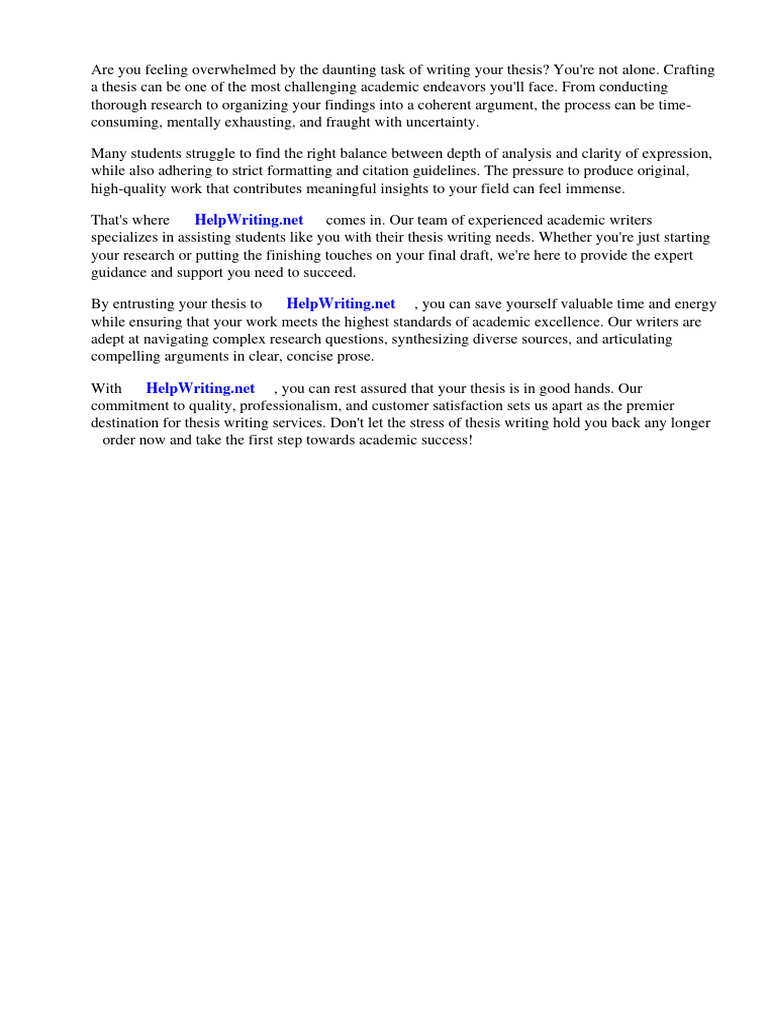 Are you feeling overwhelmed by the daunting task of writing your thesis? You're not alone. Crafting a thesis can be one of the most challenging academic endeavors you'll face. From conducting thorough research to organizing your findings into a coherent argument, the process can be time-consuming, mentally exhausting, and fraught with uncertainty.

Many students struggle to find the right balance between depth of analysis and clarity of expression, while also adhering to strict formatting and citation guidelines. The pressure to produce original, high-quality work that contributes meaningful insights to your field can feel immense.

That's where HelpWriting.net comes in. Our team of experienced academic writers specializes in assisting students like you with their thesis writing needs. Whether you're just starting your research or putting the finishing touches on your final draft, we're here to provide the expert guidance and support you need to succeed.

By entrusting your thesis to HelpWriting.net , you can save yourself valuable time and energy while ensuring that your work meets the highest standards of academic excellence. Our writers are adept at navigating complex research questions, synthesizing diverse sources, and articulating compelling arguments in clear, concise prose.

With HelpWriting.net , you can rest assured that your thesis is in good hands. Our commitment to quality, professionalism, and customer satisfaction sets us apart as the premier destination for thesis writing services. Don't let the stress of thesis writing hold you back any longer order now and take the first step towards academic success!